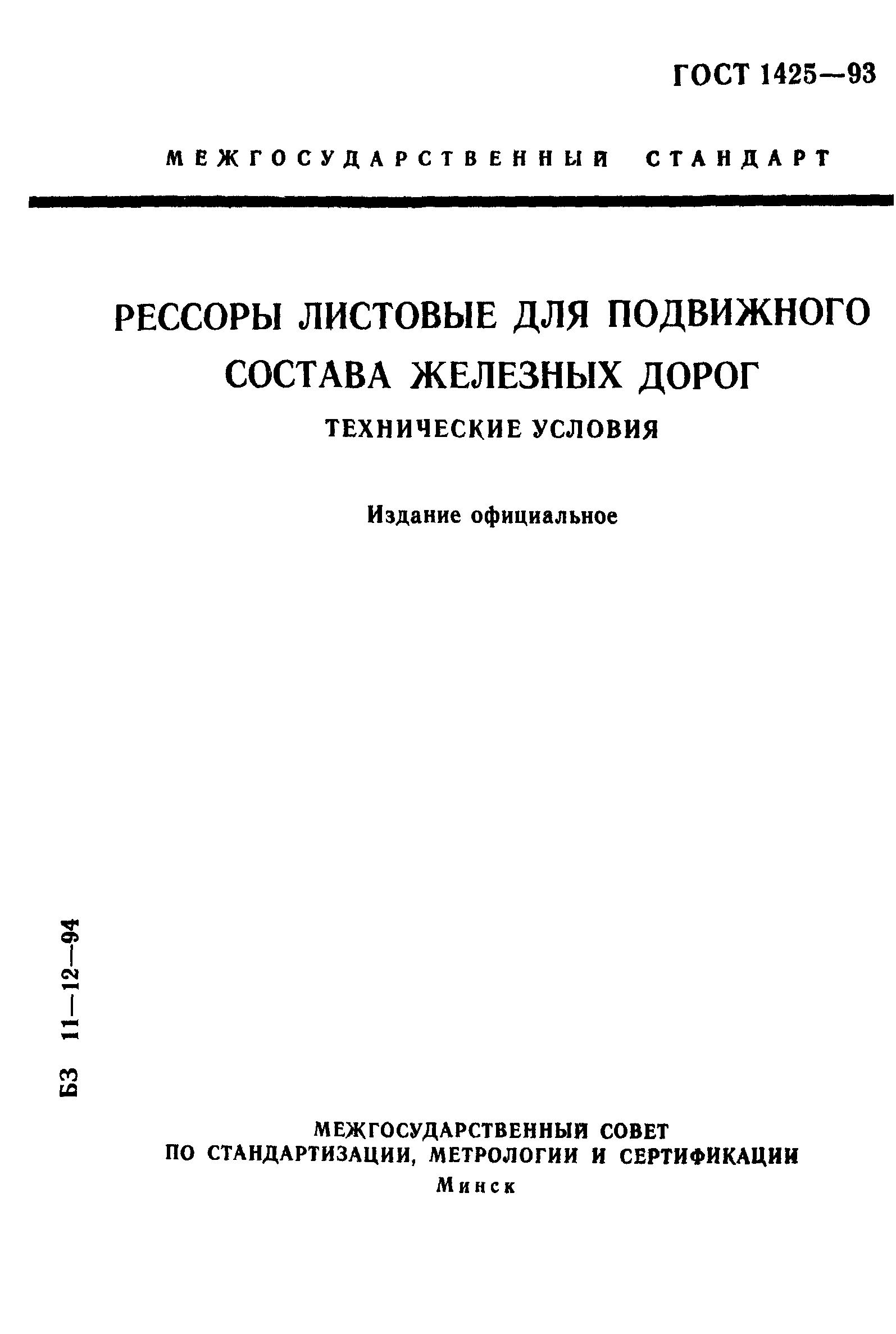 ГОСТ 1425—93

МЕЖГОСУДАРСТВЕННЫЙ СТАНДАРТ

РЕССОРЫ ЛИСТОВЫЕ ДЛЯ ПОДВИЖНОГО СОСТАВА ЖЕЛЕЗНЫХ ДОРОГ

ТЕХНИЧЕСКИЕ УСЛОВИЯ

Издание официальное

БЗ 11—12—94

МЕЖГОСУДАРСТВЕННЫЙ СОВЕТ
ПО СТАНДАРТИЗАЦИИ, МЕТРОЛОГИИ И СЕРТИФИКАЦИИ
Минск